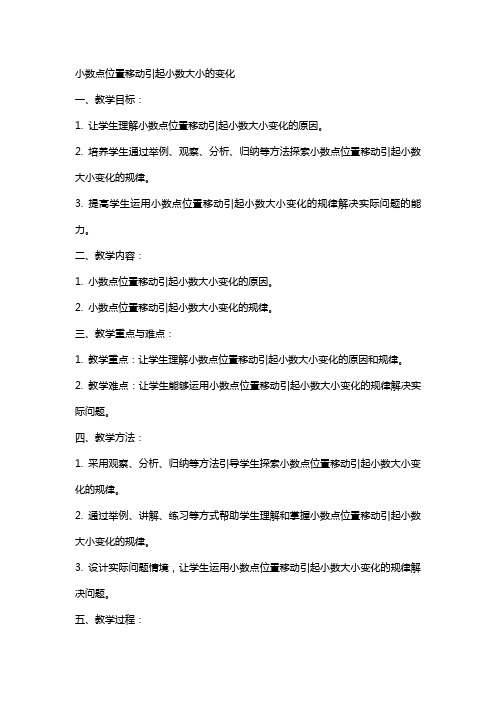 小数点位置移动引起小数大小的变化

一、教学目标：

1. 让学生理解小数点位置移动引起小数大小变化的原因。

2. 培养学生通过举例、观察、分析、归纳等方法探索小数点位置移动引起小数大小变化的规律。

3. 提高学生运用小数点位置移动引起小数大小变化的规律解决实际问题的能力。

二、教学内容：

1. 小数点位置移动引起小数大小变化的原因。

2. 小数点位置移动引起小数大小变化的规律。

三、教学重点与难点：

1. 教学重点：让学生理解小数点位置移动引起小数大小变化的原因和规律。

2. 教学难点：让学生能够运用小数点位置移动引起小数大小变化的规律解决实际问题。

四、教学方法：

1. 采用观察、分析、归纳等方法引导学生探索小数点位置移动引起小数大小变化的规律。

2. 通过举例、讲解、练习等方式帮助学生理解和掌握小数点位置移动引起小数大小变化的规律。

3. 设计实际问题情境，让学生运用小数点位置移动引起小数大小变化的规律解决问题。

五、教学过程：